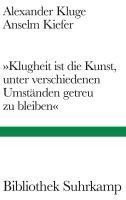 Alexander Kluge
Anselm Kiefer

»Klugheit ist die Kunst, unter verschiedenen Umständen getreu zu bleiben«

Bibliothek Suhrkamp